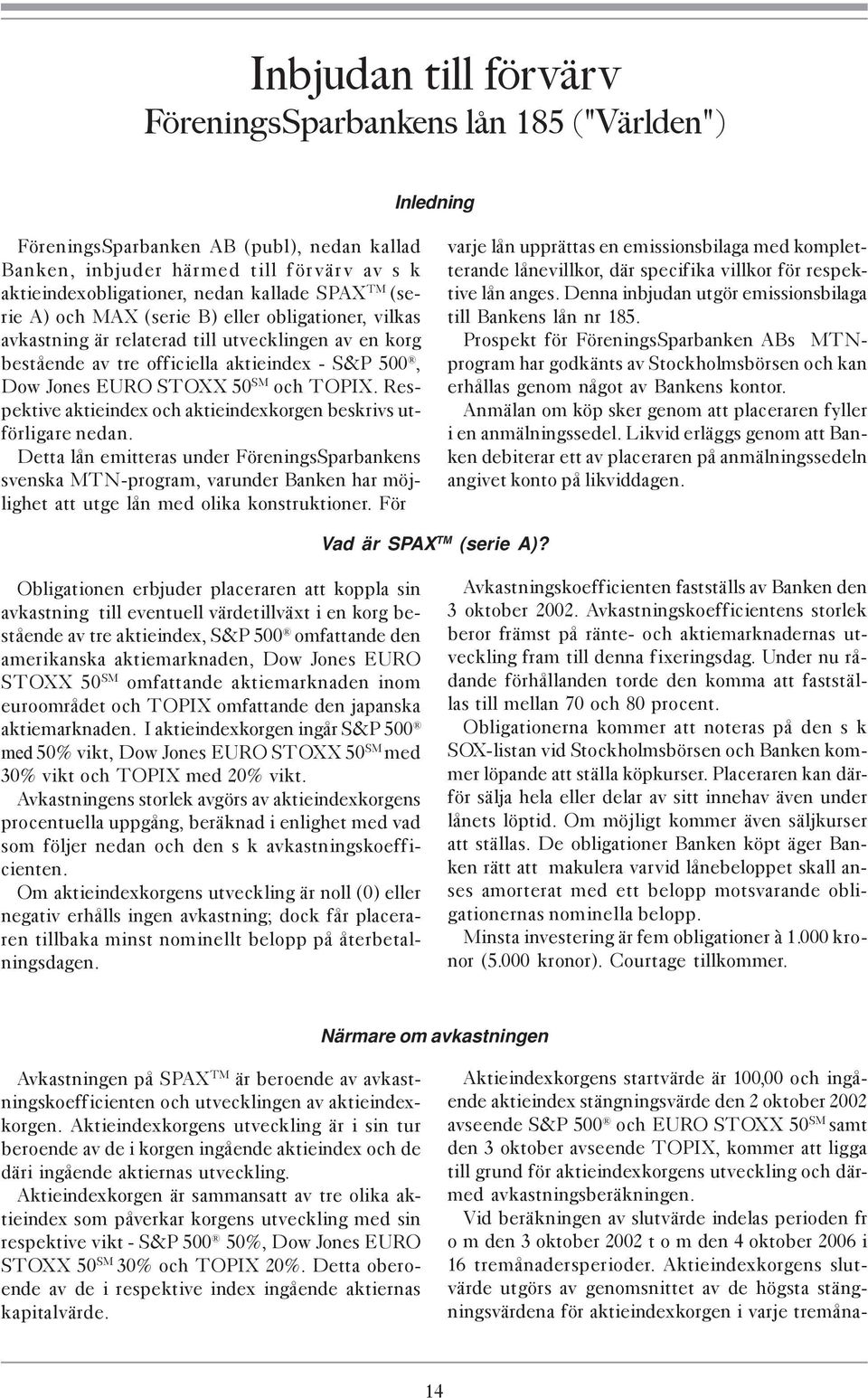 Inbjudan till förvärv
FöreningsSparbankens lån 185 ("Världen")

Inledning

FöreningsSparbanken AB (publ), nedan kallad Banken, inbjuder härmed till förvärv av s k aktieindexobligationer, nedan kallade SPAX$^{TM}$ (serie A) och MAX (serie B) eller obligationer, vilkas avkastning är relaterad till utvecklingen av en korg bestående av tre officiella aktieindex - S&P 500$^{®}$, Dow Jones EURO STOXX 50$^{SM}$ och TOPIX. Respektive aktieindex och aktieindexkorgen beskrivs utförligare nedan.

Detta lån emitteras under FöreningsSparbankens svenska MTN-program, varunder Banken har möjlighet att utge lån med olika konstruktioner. För varje lån upprättas en emissionsbilaga med kompletterande lånevillkor, där specifika villkor för respektive lån anges. Denna inbjudan utgör emissionsbilaga till Bankens lån nr 185.

Prospekt för FöreningsSparbanken ABs MTN-program har godkänts av Stockholmsbörsen och kan erhållas genom något av Bankens kontor.

Anmälan om köp sker genom att placeraren fyller i en anmälningssedel. Likvid erläggs genom att Banken debiterar ett av placeraren på anmälningssedeln angivet konto på likviddagen.

Vad är SPAX$^{TM}$ (serie A)?

Obligationen erbjuder placeraren att koppla sin avkastning till eventuell värdetillväxt i en korg bestående av tre aktieindex, S&P 500$^{®}$ omfattande den amerikanska aktiemarknaden, Dow Jones EURO STOXX 50$^{SM}$ omfattande aktiemarknaden inom euroområdet och TOPIX omfattande den japanska aktiemarknaden. I aktieindexkorgen ingår S&P 500$^{®}$ med 50% vikt, Dow Jones EURO STOXX 50$^{SM}$ med 30% vikt och TOPIX med 20% vikt.

Avkastningens storlek avgörs av aktieindexkorgens procentuella uppgång, beräknad i enlighet med vad som följer nedan och den s k avkastningskoefficienten.

Om aktieindexkorgens utveckling är noll (0) eller negativ erhålls ingen avkastning; dock får placeraren tillbaka minst nominellt belopp på återbetalningsdagen.

Avkastningskoefficienten fastställs av Banken den 3 oktober 2002. Avkastningskoefficientens storlek beror främst på ränte- och aktiemarknadernas utveckling fram till denna fixeringsdag. Under nu rådande förhållanden torde den komma att fastställas till mellan 70 och 80 procent.

Obligationerna kommer att noteras på den s k SOX-listan vid Stockholmsbörsen och Banken kommer löpande att ställa köpkurser. Placeraren kan därför sälja hela eller delar av sitt innehav även under lånets löptid. Om möjligt kommer även säljkurser att ställas. De obligationer Banken köpt äger Banken rätt att makulera varvid lånebeloppet skall anses amorterat med ett belopp motsvarande obligationernas nominella belopp.

Minsta investering är fem obligationer à 1.000 kronor (5.000 kronor). Courtage tillkommer.

Närmare om avkastningen

Avkastningen på SPAX$^{TM}$ är beroende av avkastningskoefficienten och utvecklingen av aktieindexkorgen. Aktieindexkorgens utveckling är i sin tur beroende av de i korgen ingående aktieindex och de däri ingående aktiernas utveckling.

Aktieindexkorgen är sammansatt av tre olika aktieindex som påverkar korgens utveckling med sin respektive vikt - S&P 500$^{®}$ 50%, Dow Jones EURO STOXX 50$^{SM}$ 30% och TOPIX 20%. Detta oberoende av de i respektive index ingående aktiernas kapitalvärde.

Aktieindexkorgens startvärde är 100,00 och ingående aktieindex stängningsvärde den 2 oktober 2002 avseende S&P 500$^{®}$ och EURO STOXX 50$^{SM}$ samt den 3 oktober avseende TOPIX, kommer att ligga till grund för aktieindexkorgens utveckling och därmed avkastningsberäkningen.

Vid beräkningen av slutvärde indelas perioden fr o m den 3 oktober 2002 t o m den 4 oktober 2006 i 16 tremånadersperioder. Aktieindexkorgens slutvärde utgörs av genomsnittet av de högsta stängningsvärdena för aktieindexkorgen i varje tremåna-

14